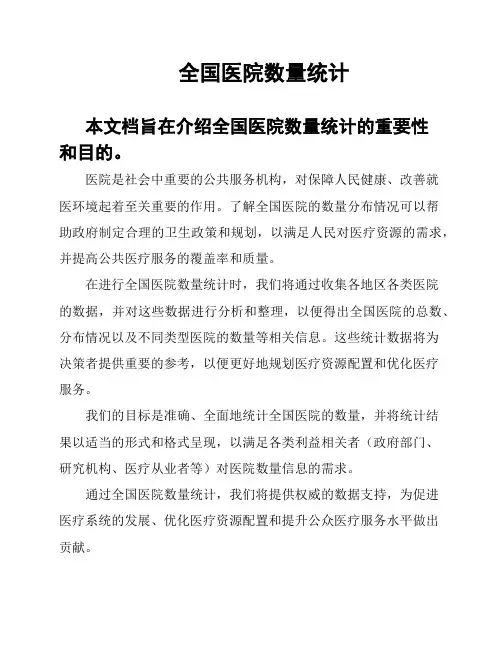 全国医院数量统计

本文档旨在介绍全国医院数量统计的重要性和目的。

医院是社会中重要的公共服务机构，对保障人民健康、改善就医环境起着至关重要的作用。了解全国医院的数量分布情况可以帮助政府制定合理的卫生政策和规划，以满足人民对医疗资源的需求，并提高公共医疗服务的覆盖率和质量。

在进行全国医院数量统计时，我们将通过收集各地区各类医院的数据，并对这些数据进行分析和整理，以便得出全国医院的总数、分布情况以及不同类型医院的数量等相关信息。这些统计数据将为决策者提供重要的参考，以便更好地规划医疗资源配置和优化医疗服务。

我们的目标是准确、全面地统计全国医院的数量，并将统计结果以适当的形式和格式呈现，以满足各类利益相关者（政府部门、研究机构、医疗从业者等）对医院数量信息的需求。

通过全国医院数量统计，我们将提供权威的数据支持，为促进医疗系统的发展、优化医疗资源配置和提升公众医疗服务水平做出贡献。